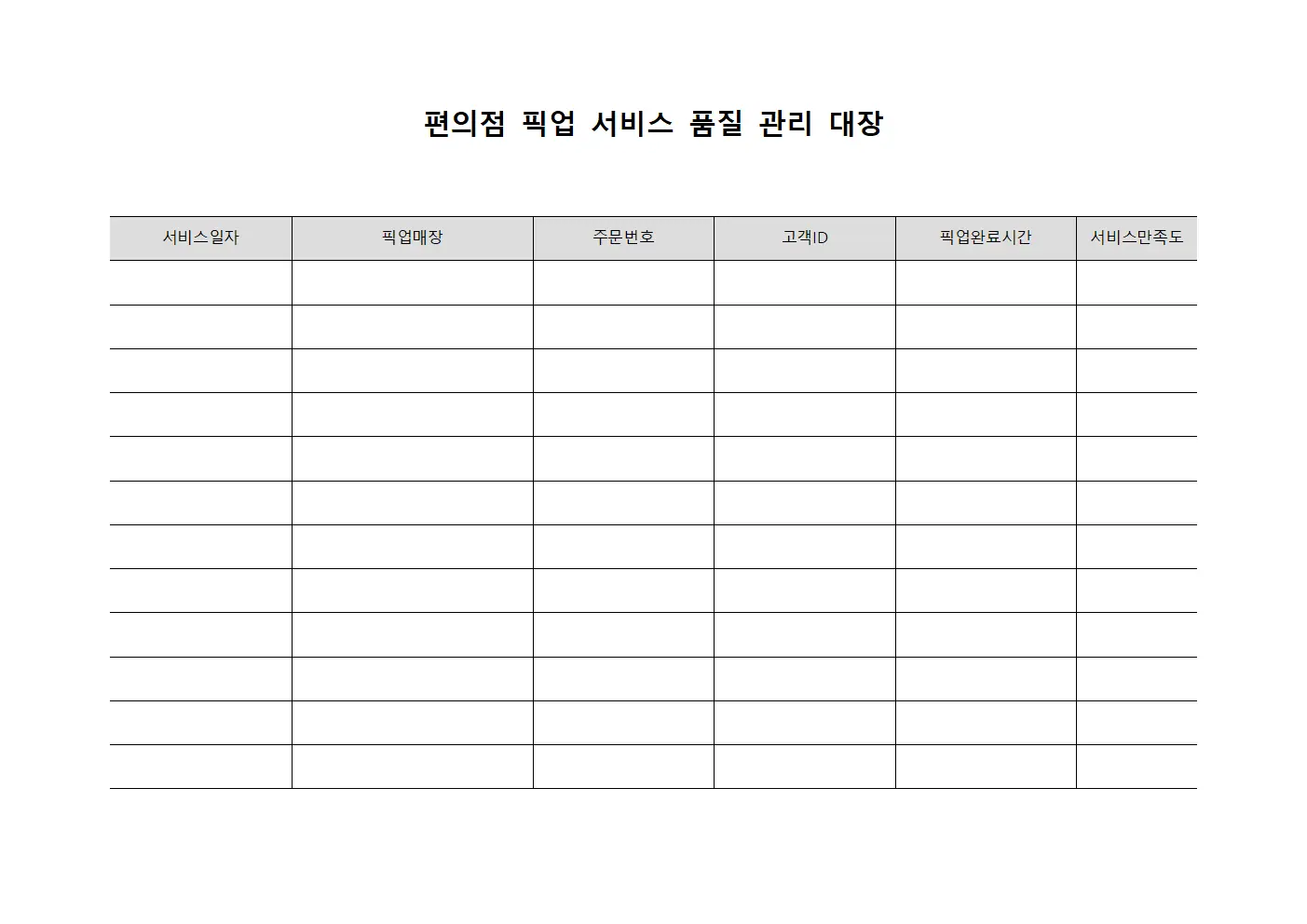 편의점 픽업 서비스 품질 관리 대장

| 서비스일자 | 픽업매장 | 주문번호 | 고객ID | 픽업완료시간 | 서비스만족도 |
|---|---|---|---|---|---|
| | | | | | |
| | | | | | |
| | | | | | |
| | | | | | |
| | | | | | |
| | | | | | |
| | | | | | |
| | | | | | |
| | | | | | |
| | | | | | |
| | | | | | |
| | | | | | |